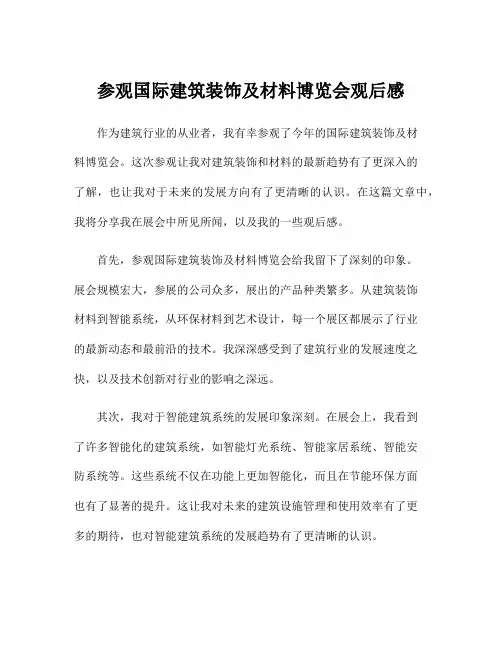 参观国际建筑装饰及材料博览会观后感

作为建筑行业的从业者，我有幸参观了今年的国际建筑装饰及材料博览会。这次参观让我对建筑装饰和材料的最新趋势有了更深入的了解，也让我对于未来的发展方向有了更清晰的认识。在这篇文章中，我将分享我在展会中所见所闻，以及我的一些观后感。

首先，参观国际建筑装饰及材料博览会给我留下了深刻的印象。展会规模宏大，参展的公司众多，展出的产品种类繁多。从建筑装饰材料到智能系统，从环保材料到艺术设计，每一个展区都展示了行业的最新动态和最前沿的技术。我深深感受到了建筑行业的发展速度之快，以及技术创新对行业的影响之深远。

其次，我对于智能建筑系统的发展印象深刻。在展会上，我看到了许多智能化的建筑系统，如智能灯光系统、智能家居系统、智能安防系统等。这些系统不仅在功能上更加智能化，而且在节能环保方面也有了显著的提升。这让我对未来的建筑设施管理和使用效率有了更多的期待，也对智能建筑系统的发展趋势有了更清晰的认识。